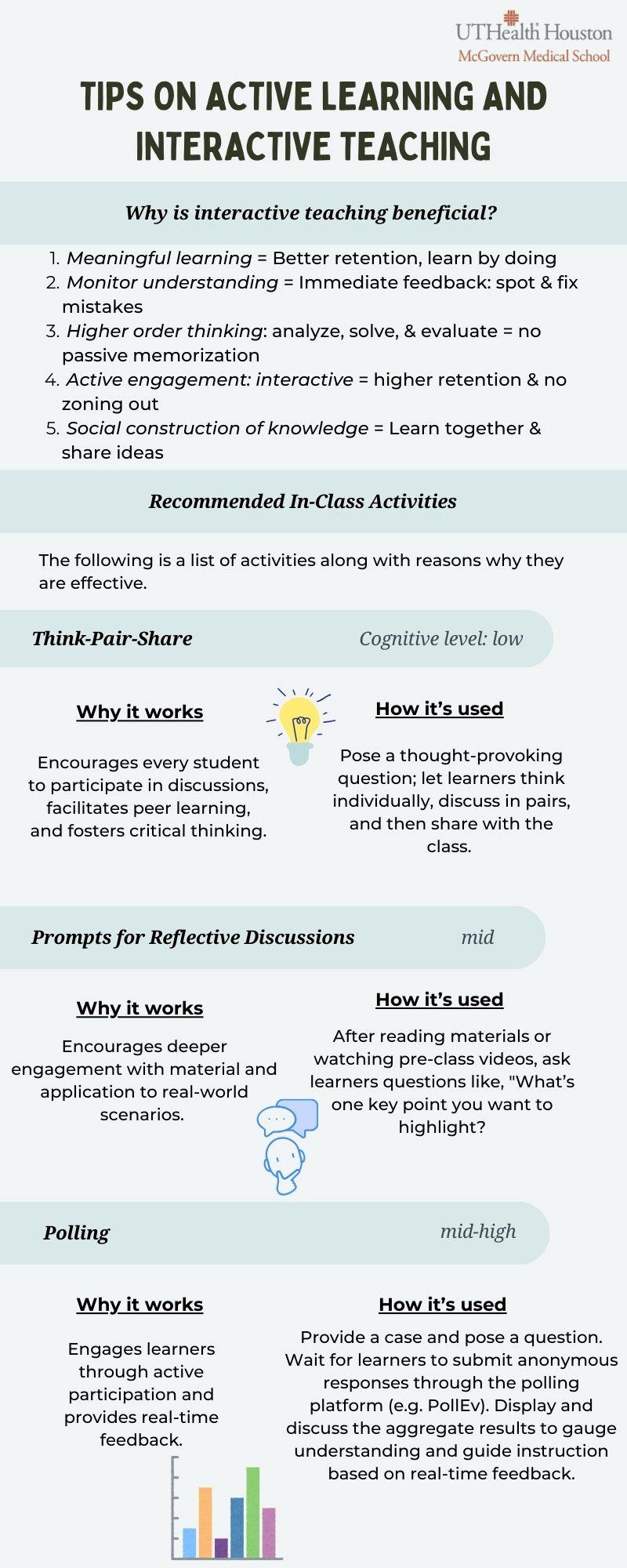 UTHealth Houston
McGovern Medical School

TIPS ON ACTIVE LEARNING AND INTERACTIVE TEACHING

Why is interactive teaching beneficial?

1. Meaningful learning = Better retention, learn by doing
2. Monitor understanding = Immediate feedback: spot & fix mistakes
3. Higher order thinking: analyze, solve, & evaluate = no passive memorization
4. Active engagement: interactive = higher retention & no zoning out
5. Social construction of knowledge = Learn together & share ideas

Recommended In-Class Activities

The following is a list of activities along with reasons why they are effective.

Think-Pair-Share

Cognitive level: low

Why it works

Encourages every student to participate in discussions, facilitates peer learning, and fosters critical thinking.

How it's used

Pose a thought-provoking question; let learners think individually, discuss in pairs, and then share with the class.

Prompts for Reflective Discussions

mid

Why it works

Encourages deeper engagement with material and application to real-world scenarios.

How it's used

After reading materials or watching pre-class videos, ask learners questions like, "What's one key point you want to highlight?

Polling

mid-high

Why it works

Engages learners through active participation and provides real-time feedback.

How it's used

Provide a case and pose a question. Wait for learners to submit anonymous responses through the polling platform (e.g. PollEv). Display and discuss the aggregate results to gauge understanding and guide instruction based on real-time feedback.